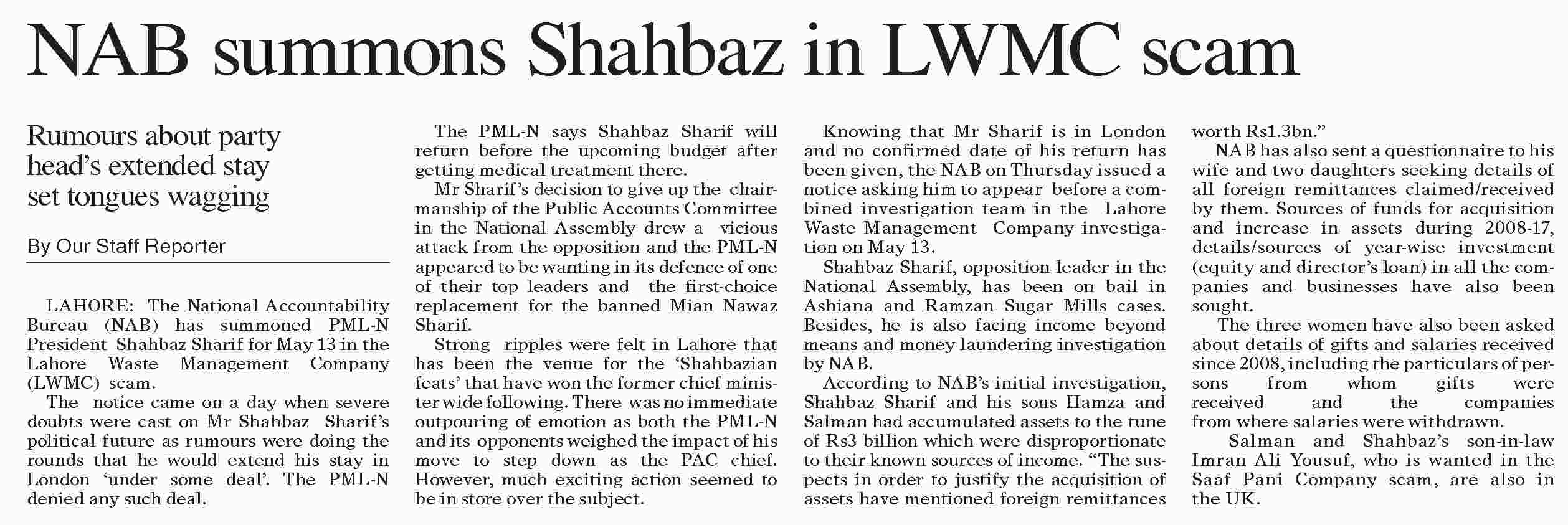 NAB summons Shahbaz in LWMC scam

Rumours about party head's extended stay set tongues wagging

By Our Staff Reporter

LAHORE: The National Accountability Bureau (NAB) has summoned PML-N President Shahbaz Sharif for May 13 in the Lahore Waste Management Company (LWMC) scam.

The notice came on a day when severe doubts were cast on Mr Shahbaz Sharif's political future as rumours were doing the rounds that he would extend his stay in London 'under some deal'. The PML-N denied any such deal.

The PML-N says Shahbaz Sharif will return before the upcoming budget after getting medical treatment there.

Mr Sharif's decision to give up the chairmanship of the Public Accounts Committee in the National Assembly drew a vicious attack from the opposition and the PML-N appeared to be wanting in its defence of one of their top leaders and the first-choice replacement for the banned Mian Nawaz Sharif.

Strong ripples were felt in Lahore that has been the venue for the 'Shahbazian feats' that have won the former chief minister wide following. There was no immediate outpouring of emotion as both the PML-N and its opponents weighed the impact of his move to step down as the PAC chief. However, much exciting action seemed to be in store over the subject.

Knowing that Mr Sharif is in London and no confirmed date of his return has been given, the NAB on Thursday issued a notice asking him to appear before a combined investigation team in the Lahore Waste Management Company investigation on May 13.

Shahbaz Sharif, opposition leader in the National Assembly, has been on bail in Ashiana and Ramzan Sugar Mills cases. Besides, he is also facing income beyond means and money laundering investigation by NAB.

According to NAB's initial investigation, Shahbaz Sharif and his sons Hamza and Salman had accumulated assets to the tune of Rs3 billion which were disproportionate to their known sources of income. "The suspects in order to justify the acquisition of assets have mentioned foreign remittances worth Rs1.3bn."

NAB has also sent a questionnaire to his wife and two daughters seeking details of all foreign remittances claimed/received by them. Sources of funds for acquisition and increase in assets during 2008-17, details/sources of year-wise investment (equity and director's loan) in all the companies and businesses have also been sought.

The three women have also been asked about details of gifts and salaries received since 2008, including the particulars of persons from whom gifts were received and the companies from where salaries were withdrawn.

Salman and Shahbaz's son-in-law Imran Ali Yousuf, who is wanted in the Saaf Pani Company scam, are also in the UK.